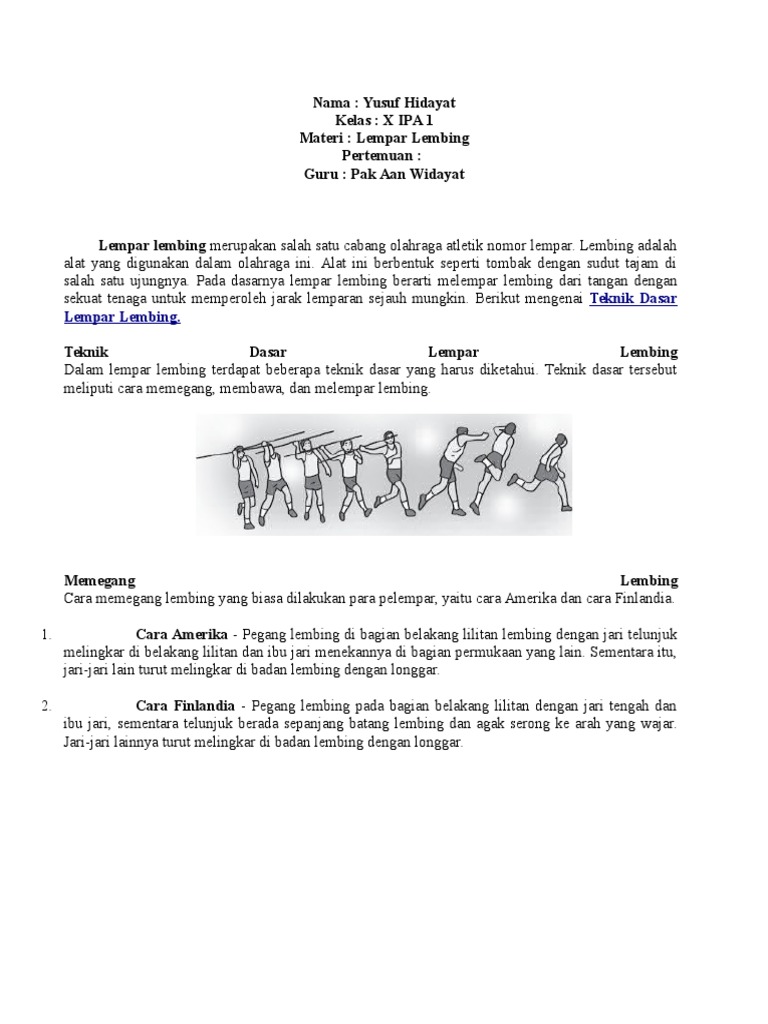 Nama : Yusuf Hidayat
Kelas : X IPA 1
Materi : Lempar Lembing
Pertemuan :
Guru : Pak Aan Widayat

Lempar lembing merupakan salah satu cabang olahraga atletik nomor lempar. Lembing adalah alat yang digunakan dalam olahraga ini. Alat ini berbentuk seperti tombak dengan sudut tajam di salah satu ujungnya. Pada dasarnya lempar lembing berarti melempar lembing dari tangan dengan sekuat tenaga untuk memperoleh jarak lemparan sejauh mungkin. Berikut mengenai Teknik Dasar Lempar Lembing.

Teknik Dasar Lempar Lembing
Dalam lempar lembing terdapat beberapa teknik dasar yang harus diketahui. Teknik dasar tersebut meliputi cara memegang, membawa, dan melempar lembing.

Memegang Lembing
Cara memegang lembing yang biasa dilakukan para pelempar, yaitu cara Amerika dan cara Finlandia.

1. Cara Amerika - Pegang lembing di bagian belakang lilitan lembing dengan jari telunjuk melingkar di belakang lilitan dan ibu jari menekannya di bagian permukaan yang lain. Sementara itu, jari-jari lain turut melingkar di badan lembing dengan longgar.

2. Cara Finlandia - Pegang lembing pada bagian belakang lilitan dengan jari tengah dan ibu jari, sementara telunjuk berada sepanjang batang lembing dan agak serong ke arah yang wajar. Jari-jari lainnya turut melingkar di badan lembing dengan longgar.